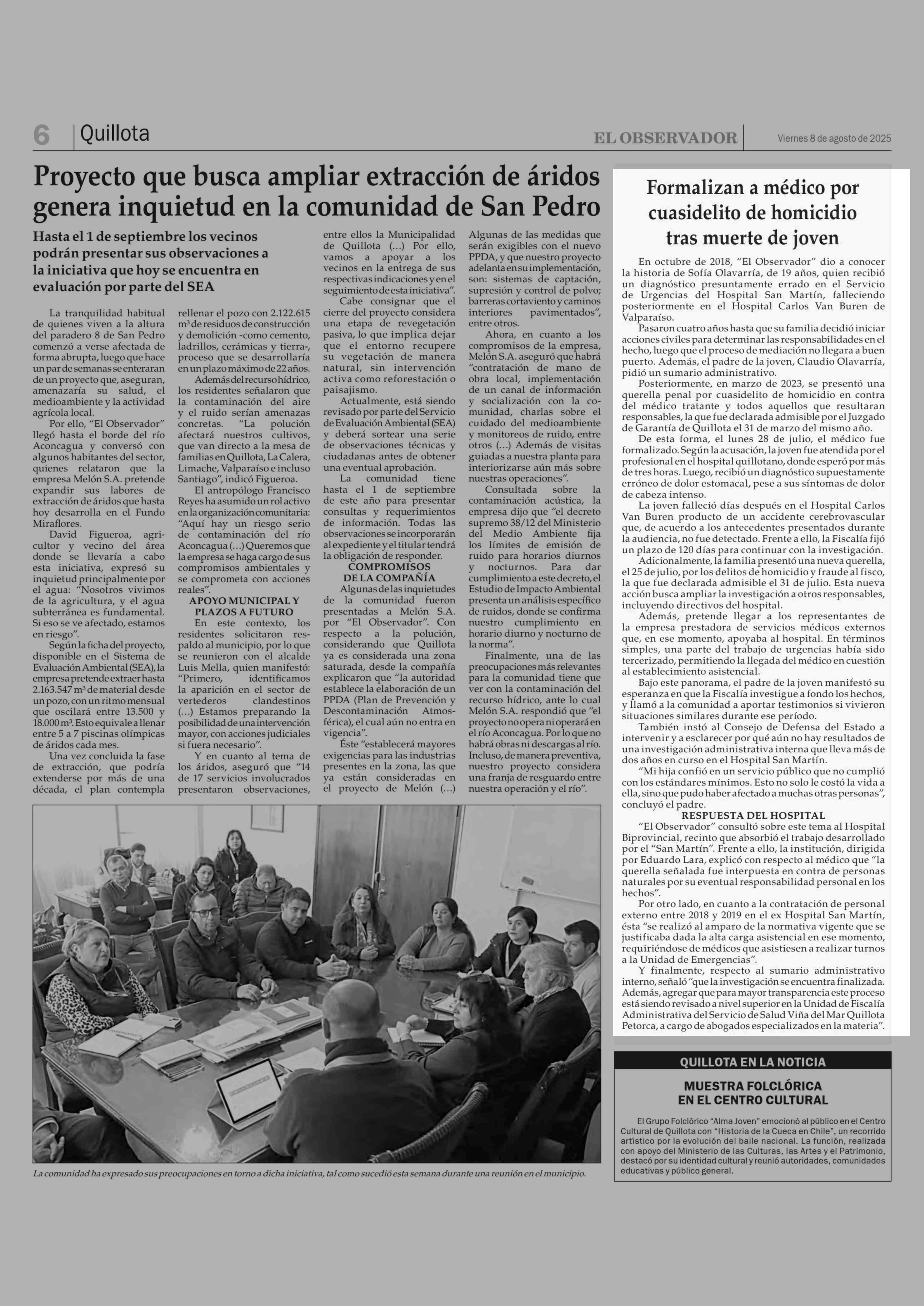 6 Quillota

EL OBSERVADOR

Viernes 8 de agosto de 2025

Proyecto que busca ampliar extracción de áridos genera inquietud en la comunidad de San Pedro

Hasta el 1 de septiembre los vecinos podrán presentar sus observaciones a la iniciativa que hoy se encuentra en evaluación por parte del SEA

La tranquilidad habitual de quienes viven a la altura del paradero 8 de San Pedro comenzó a verse afectada de forma abrupta, luego que hace un par de semanas se enteraran de un proyecto que, aseguran, amenazaría su salud, el medioambiente y la actividad agrícola local.

Por ello, "El Observador" llegó hasta el borde del río Aconcagua y conversó con algunos habitantes del sector, quienes relataron que la empresa Melón S.A. pretende expandir sus labores de extracción de áridos que hasta hoy desarrolla en el Fundo Miraflores.

David Figueroa, agricultor y vecino del área donde se llevaría a cabo esta iniciativa, expresó su inquietud principalmente por el agua: "Nosotros vivimos de la agricultura, y el agua subterránea es fundamental. Si eso se ve afectado, estamos en riesgo".

Según la ficha del proyecto, disponible en el Sistema de Evaluación Ambiental (SEA), la empresa pretende extraer hasta 2.163.547 m³ de material desde un pozo, con un ritmo mensual que oscilará entre 13.500 y 18.000 m³. Esto equivale a llenar entre 5 a 7 piscinas olímpicas de áridos cada mes.

Una vez concluida la fase de extracción, que podría extenderse por más de una década, el plan contempla rellenar el pozo con 2.122.615 m³ de residuos de construcción y demolición -como cemento, ladrillos, cerámicas y tierra-, proceso que se desarrollaría en un plazo máximo de 22 años.

Además del recurso hídrico, los residentes señalaron que la contaminación del aire y el ruido serían amenazas concretas. "La polución afectará nuestros cultivos, que van directo a la mesa de familias en Quillota, La Calera, Limache, Valparaíso e incluso Santiago", indicó Figueroa.

El antropólogo Francisco Reyes ha asumido un rol activo en la organización comunitaria: "Aquí hay un riesgo serio de contaminación del río Aconcagua (…) Queremos que la empresa se haga cargo de sus compromisos ambientales y se comprometa con acciones reales".

APOYO MUNICIPAL Y PLAZOS A FUTURO

En este contexto, los residentes solicitaron respaldo al municipio, por lo que se reunieron con el alcalde Luis Mella, quien manifestó: "Primero, identificamos la aparición en el sector de vertederos clandestinos (…) Estamos preparando la posibilidad de una intervención mayor, con acciones judiciales si fuera necesario".

Y en cuanto al tema de los áridos, aseguró que "14 de 17 servicios involucrados presentaron observaciones, entre ellos la Municipalidad de Quillota (…) Por ello, vamos a apoyar a los vecinos en la entrega de sus respectivas indicaciones y en el seguimiento de esta iniciativa".

Cabe consignar que el cierre del proyecto considera una etapa de revegetación pasiva, lo que implica dejar que el entorno recupere su vegetación de manera natural, sin intervención activa como reforestación o paisajismo.

Actualmente, está siendo revisado por parte del Servicio de Evaluación Ambiental (SEA) y deberá sortear una serie de observaciones técnicas y ciudadanas antes de obtener una eventual aprobación.

La comunidad tiene hasta el 1 de septiembre de este año para presentar consultas y requerimientos de información. Todas las observaciones se incorporarán al expediente y el titular tendrá la obligación de responder.

COMPROMISOS DE LA COMPAÑÍA

Algunas de las inquietudes de la comunidad fueron presentadas a Melón S.A. por "El Observador". Con respecto a la polución, considerando que Quillota ya es considerada una zona saturada, desde la compañía explicaron que "la autoridad establece la elaboración de un PPDA (Plan de Prevención y Descontaminación Atmosférica), el cual aún no entra en vigencia".

Éste "establecerá mayores exigencias para las industrias presentes en la zona, las que ya están consideradas en el proyecto de Melón (…) Algunas de las medidas que serán exigibles con el nuevo PPDA, y que nuestro proyecto adelanta en su implementación, son: sistemas de captación, supresión y control de polvo; barreras cortaviento y caminos interiores pavimentados", entre otros.

Ahora, en cuanto a los compromisos de la empresa, Melón S.A. aseguró que habrá "contratación de mano de obra local, implementación de un canal de información y socialización con la comunidad, charlas sobre el cuidado del medioambiente y monitoreos de ruido, entre otros (…) Además de visitas guiadas a nuestra planta para interiorizarse aún más sobre nuestras operaciones".

Consultada sobre la contaminación acústica, la empresa dijo que "el decreto supremo 38/12 del Ministerio del Medio Ambiente fija los límites de emisión de ruido para horarios diurnos y nocturnos. Para dar cumplimiento a este decreto, el Estudio de Impacto Ambiental presenta un análisis específico de ruidos, donde se confirma nuestro cumplimiento en horario diurno y nocturno de la norma".

Finalmente, una de las preocupaciones más relevantes para la comunidad tiene que ver con la contaminación del recurso hídrico, ante lo cual Melón S.A. respondió que "el proyecto no opera ni operará en el río Aconcagua. Por lo que no habrá obras ni descargas al río. Incluso, de manera preventiva, nuestro proyecto considera una franja de resguardo entre nuestra operación y el río".

La comunidad ha expresado sus preocupaciones en torno a dicha iniciativa, tal como sucedió esta semana durante una reunión en el municipio.

Formalizan a médico por cuasidelito de homicidio tras muerte de joven

En octubre de 2018, "El Observador" dio a conocer la historia de Sofía Olavarría, de 19 años, quien recibió un diagnóstico presuntamente errado en el Servicio de Urgencias del Hospital San Martín, falleciendo posteriormente en el Hospital Carlos Van Buren de Valparaíso.

Pasaron cuatro años hasta que su familia decidió iniciar acciones civiles para determinar las responsabilidades en el hecho, luego que el proceso de mediación no llegara a buen puerto. Además, el padre de la joven, Claudio Olavarría, pidió un sumario administrativo.

Posteriormente, en marzo de 2023, se presentó una querella penal por cuasidelito de homicidio en contra del médico tratante y todos aquellos que resultaran responsables, la que fue declarada admisible por el Juzgado de Garantía de Quillota el 31 de marzo del mismo año.

De esta forma, el lunes 28 de julio, el médico fue formalizado. Según la acusación, la joven fue atendida por el profesional en el hospital quillotano, donde esperó por más de tres horas. Luego, recibió un diagnóstico supuestamente erróneo de dolor estomacal, pese a sus síntomas de dolor de cabeza intenso.

La joven falleció días después en el Hospital Carlos Van Buren producto de un accidente cerebrovascular que, de acuerdo a los antecedentes presentados durante la audiencia, no fue detectado. Frente a ello, la Fiscalía fijó un plazo de 120 días para continuar con la investigación.

Adicionalmente, la familia presentó una nueva querella, el 25 de julio, por los delitos de homicidio y fraude al fisco, la que fue declarada admisible el 31 de julio. Esta nueva acción busca ampliar la investigación a otros responsables, incluyendo directivos del hospital.

Además, pretende llegar a los representantes de la empresa prestadora de servicios médicos externos que, en ese momento, apoyaba al hospital. En términos simples, una parte del trabajo de urgencias había sido tercerizado, permitiendo la llegada del médico en cuestión al establecimiento asistencial.

Bajo este panorama, el padre de la joven manifestó su esperanza en que la Fiscalía investigue a fondo los hechos, y llamó a la comunidad a aportar testimonios si vivieron situaciones similares durante ese período.

También instó al Consejo de Defensa del Estado a intervenir y a esclarecer por qué aún no hay resultados de una investigación administrativa interna que lleva más de dos años en curso en el Hospital San Martín.

"Mi hija confió en un servicio público que no cumplió con los estándares mínimos. Esto no solo le costó la vida a ella, sino que pudo haber afectado a muchas otras personas", concluyó el padre.

RESPUESTA DEL HOSPITAL

"El Observador" consultó sobre este tema al Hospital Biprovincial, recinto que absorbió el trabajo desarrollado por el "San Martín". Frente a ello, la institución, dirigida por Eduardo Lara, explicó con respecto al médico que "la querella señalada fue interpuesta en contra de personas naturales por su eventual responsabilidad personal en los hechos".

Por otro lado, en cuanto a la contratación de personal externo entre 2018 y 2019 en el ex Hospital San Martín, ésta "se realizó al amparo de la normativa vigente que se justificaba dada la alta carga asistencial en ese momento, requiriéndose de médicos que asistiesen a realizar turnos a la Unidad de Emergencias".

Y finalmente, respecto al sumario administrativo interno, señaló "que la investigación se encuentra finalizada. Además, agregar que para mayor transparencia este proceso está siendo revisado a nivel superior en la Unidad de Fiscalía Administrativa del Servicio de Salud Viña del Mar Quillota Petorca, a cargo de abogados especializados en la materia".

QUILLOTA EN LA NOTICIA

MUESTRA FOLCLÓRICA EN EL CENTRO CULTURAL

El Grupo Folclórico "Alma Joven" emocionó al público en el Centro Cultural de Quillota con "Historia de la Cueca en Chile", un recorrido artístico por la evolución del baile nacional. La función, realizada con apoyo del Ministerio de las Culturas, las Artes y el Patrimonio, destacó por su identidad cultural y reunió autoridades, comunidades educativas y público general.